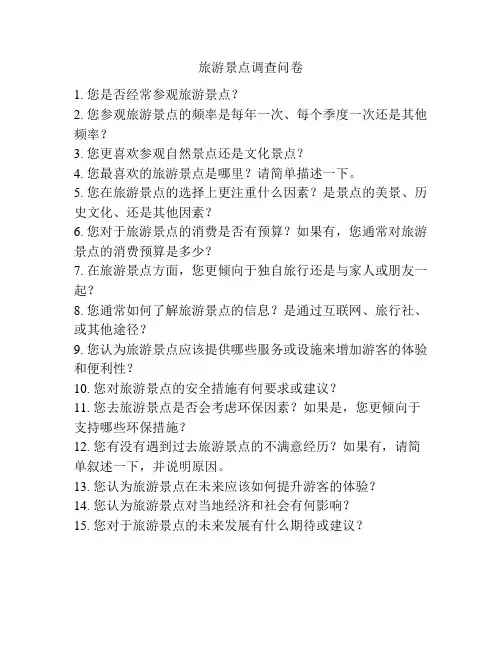 旅游景点调查问卷

1. 您是否经常参观旅游景点？

2. 您参观旅游景点的频率是每年一次、每个季度一次还是其他频率？

3. 您更喜欢参观自然景点还是文化景点？

4. 您最喜欢的旅游景点是哪里？请简单描述一下。

5. 您在旅游景点的选择上更注重什么因素？是景点的美景、历史文化、还是其他因素？

6. 您对于旅游景点的消费是否有预算？如果有，您通常对旅游景点的消费预算是多少？

7. 在旅游景点方面，您更倾向于独自旅行还是与家人或朋友一起？

8. 您通常如何了解旅游景点的信息？是通过互联网、旅行社、或其他途径？

9. 您认为旅游景点应该提供哪些服务或设施来增加游客的体验和便利性？

10. 您对旅游景点的安全措施有何要求或建议？

11. 您去旅游景点是否会考虑环保因素？如果是，您更倾向于支持哪些环保措施？

12. 您有没有遇到过去旅游景点的不满意经历？如果有，请简单叙述一下，并说明原因。

13. 您认为旅游景点在未来应该如何提升游客的体验？

14. 您认为旅游景点对当地经济和社会有何影响？

15. 您对于旅游景点的未来发展有什么期待或建议？